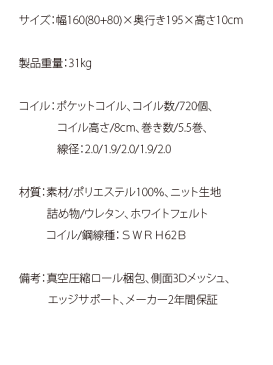 サイズ：幅160(80+80)×奥行き195×高さ10cm

製品重量：31kg

コイル：ポケットコイル、コイル数/720個、
コイル高さ/8cm、巻き数/5.5巻、
線径：2.0/1.9/2.0/1.9/2.0

材質：素材/ポリエステル100%、ニット生地
詰め物/ウレタン、ホワイトフェルト
コイル/鋼線種：ＳＷＲＨ62Ｂ

備考：真空圧縮ロール梱包、側面3Dメッシュ、
エッジサポート、メーカー2年間保証